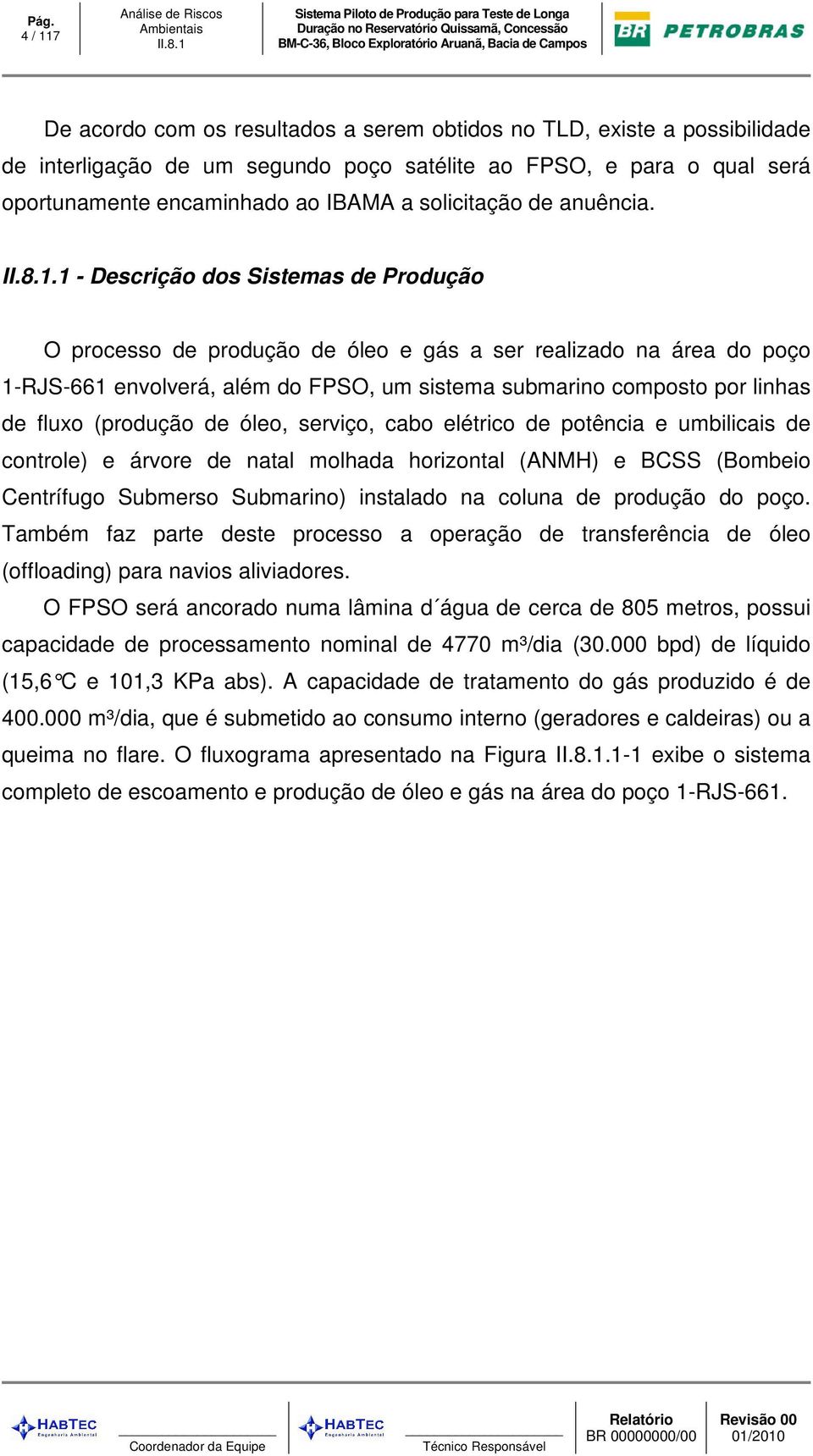 Pág.
4 / 117

Análise de Riscos Ambientais
II.8.1

Sistema Piloto de Produção para Teste de Longa Duração no Reservatório Quissamã, Concessão BM-C-36, Bloco Exploratório Aruanã, Bacia de Campos

BR PETROBRAS

De acordo com os resultados a serem obtidos no TLD, existe a possibilidade de interligação de um segundo poço satélite ao FPSO, e para o qual será oportunamente encaminhado ao IBAMA a solicitação de anuência.

II.8.1.1 - Descrição dos Sistemas de Produção

O processo de produção de óleo e gás a ser realizado na área do poço 1-RJS-661 envolverá, além do FPSO, um sistema submarino composto por linhas de fluxo (produção de óleo, serviço, cabo elétrico de potência e umbilicais de controle) e árvore de natal molhada horizontal (ANMH) e BCSS (Bombeio Centrífugo Submerso Submarino) instalado na coluna de produção do poço. Também faz parte deste processo a operação de transferência de óleo (offloading) para navios aliviadores.

O FPSO será ancorado numa lâmina d´água de cerca de 805 metros, possui capacidade de processamento nominal de 4770 m³/dia (30.000 bpd) de líquido (15,6°C e 101,3 KPa abs). A capacidade de tratamento do gás produzido é de 400.000 m³/dia, que é submetido ao consumo interno (geradores e caldeiras) ou a queima no flare. O fluxograma apresentado na Figura II.8.1.1-1 exibe o sistema completo de escoamento e produção de óleo e gás na área do poço 1-RJS-661.

HABTEC Engenharia Ambiental
Coordenador da Equipe
HABTEC Engenharia Ambiental
Técnico Responsável
Relatório
BR 00000000/00
Revisão 00
01/2010